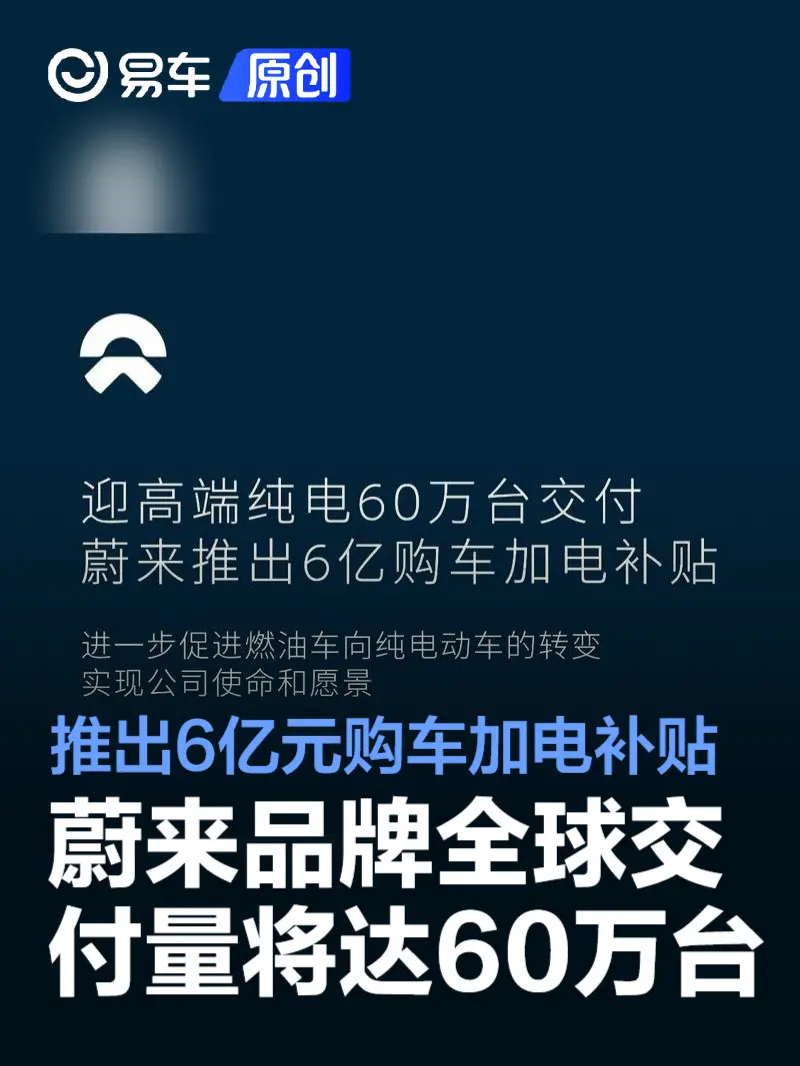 易车 原创

迎高端纯电60万台交付
蔚来推出6亿购车加电补贴

进一步促进燃油车向纯电动车的转变
实现公司使命和愿景

推出6亿元购车加电补贴

蔚来品牌全球交付量将达60万台